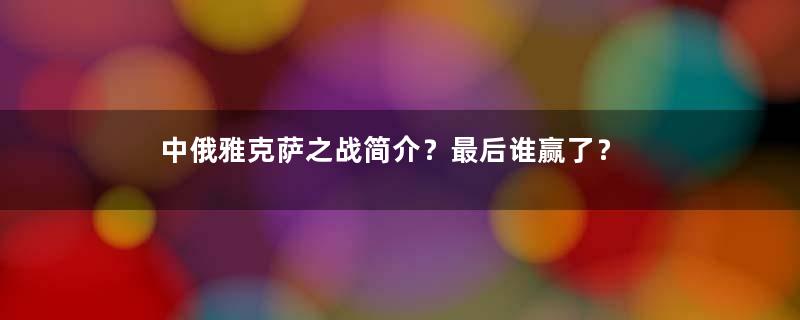 中俄雅克萨之战简介？最后谁赢了？